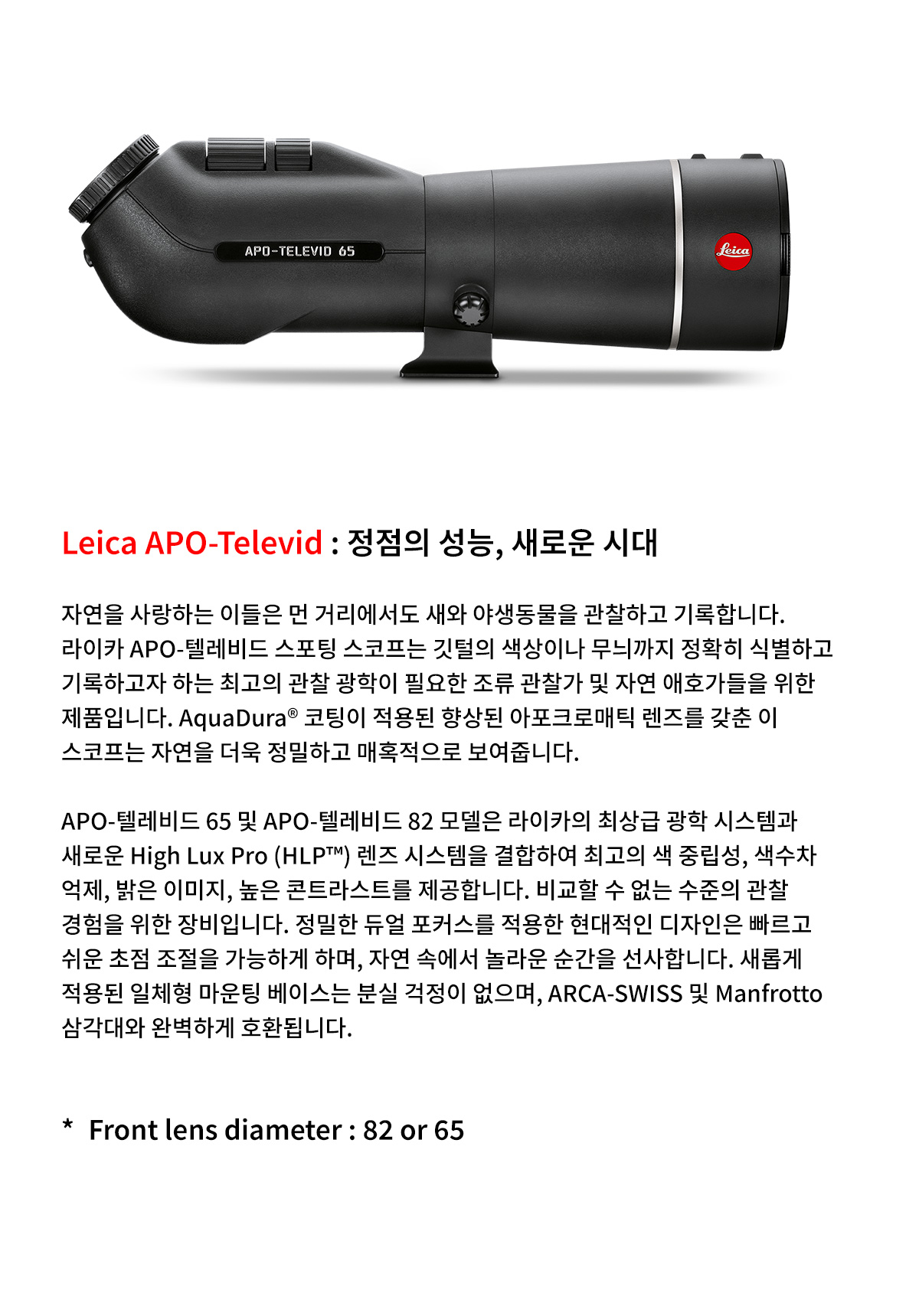 APO-TELEVID 65

Leica

Leica APO-Televid : 정점의 성능, 새로운 시대

자연을 사랑하는 이들은 먼 거리에서도 새와 야생동물을 관찰하고 기록합니다. 라이카 APO-텔레비드 스포팅 스코프는 깃털의 색상이나 무늬까지 정확히 식별하고 기록하고자 하는 최고의 관찰 광학이 필요한 조류 관찰가 및 자연 애호가들을 위한 제품입니다. AquaDura® 코팅이 적용된 향상된 아포크로매틱 렌즈를 갖춘 이 스코프는 자연을 더욱 정밀하고 매혹적으로 보여줍니다.

APO-텔레비드 65 및 APO-텔레비드 82 모델은 라이카의 최상급 광학 시스템과 새로운 High Lux Pro (HLP™) 렌즈 시스템을 결합하여 최고의 색 중립성, 색수차 억제, 밝은 이미지, 높은 콘트라스트를 제공합니다. 비교할 수 없는 수준의 관찰 경험을 위한 장비입니다. 정밀한 듀얼 포커스를 적용한 현대적인 디자인은 빠르고 쉬운 초점 조절을 가능하게 하며, 자연 속에서 놀라운 순간을 선사합니다. 새롭게 적용된 일체형 마운팅 베이스는 분실 걱정이 없으며, ARCA-SWISS 및 Manfrotto 삼각대와 완벽하게 호환됩니다.

* Front lens diameter : 82 or 65